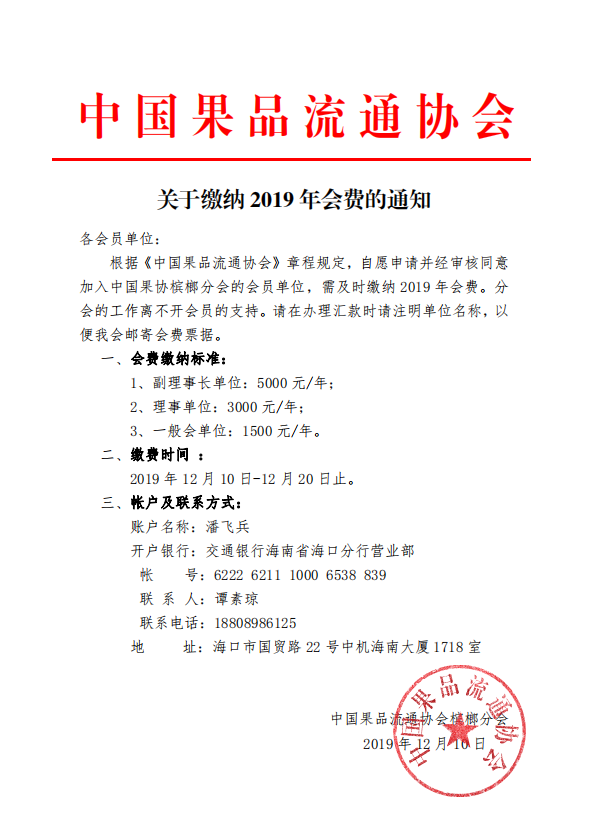 中国果品流通协会

关于缴纳 2019 年会费的通知

各会员单位：

根据《中国果品流通协会》章程规定，自愿申请并经审核同意加入中国果协槟榔分会的会员单位，需及时缴纳 2019 年会费。分会的工作离不开会员的支持。请在办理汇款时请注明单位名称，以便我会邮寄会费票据。

一、会费缴纳标准：

1、副理事长单位：5000 元/年；

2、理事单位：3000 元/年；

3、一般会单位：1500 元/年。

二、缴费时间 ：

2019 年 12 月 10 日-12 月 20 日止。

三、帐户及联系方式：

账户名称：潘飞兵

开户银行：交通银行海南省海口分行营业部

帐　　号：6222 6211 1000 6538 839

联 系 人：谭素琼

联系电话：18808986125

地　　址：海口市国贸路 22 号中机海南大厦 1718 室

中国果品流通协会槟榔分会

2019 年 12 月 10 日

中国果品流通协会